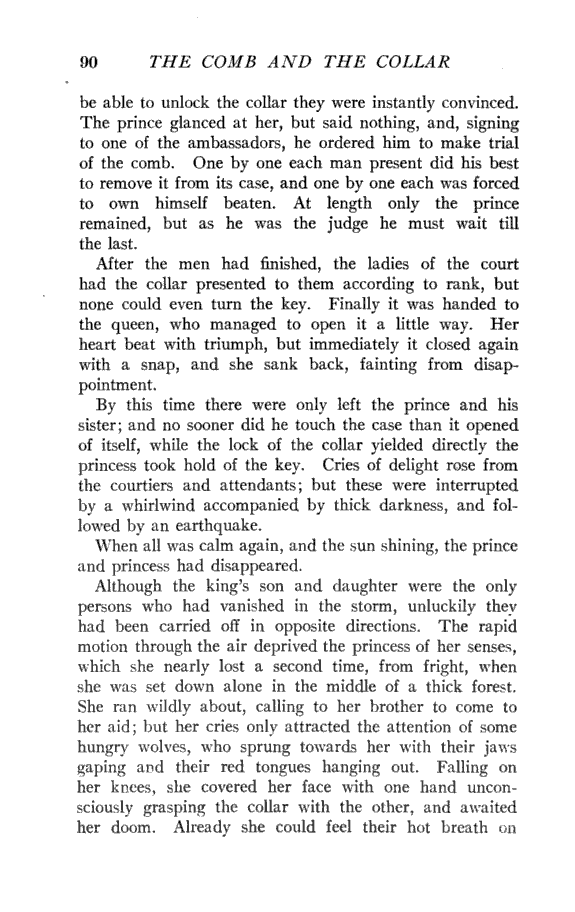 90 THE COMB AND THE COLLAR

be able to unlock the collar they were instantly convinced. The prince glanced at her, but said nothing, and, signing to one of the ambassadors, he ordered him to make trial of the comb. One by one each man present did his best to remove it from its case, and one by one each was forced to own himself beaten. At length only the prince remained, but as he was the judge he must wait till the last.

After the men had finished, the ladies of the court had the collar presented to them according to rank, but none could even turn the key. Finally it was handed to the queen, who managed to open it a little way. Her heart beat with triumph, but immediately it closed again with a snap, and she sank back, fainting from disappointment.

By this time there were only left the prince and his sister; and no sooner did he touch the case than it opened of itself, while the lock of the collar yielded directly the princess took hold of the key. Cries of delight rose from the courtiers and attendants; but these were interrupted by a whirlwind accompanied by thick darkness, and followed by an earthquake.

When all was calm again, and the sun shining, the prince and princess had disappeared.

Although the king's son and daughter were the only persons who had vanished in the storm, unluckily they had been carried off in opposite directions. The rapid motion through the air deprived the princess of her senses, which she nearly lost a second time, from fright, when she was set down alone in the middle of a thick forest. She ran wildly about, calling to her brother to come to her aid; but her cries only attracted the attention of some hungry wolves, who sprung towards her with their jaws gaping and their red tongues hanging out. Falling on her knees, she covered her face with one hand unconsciously grasping the collar with the other, and awaited her doom. Already she could feel their hot breath on